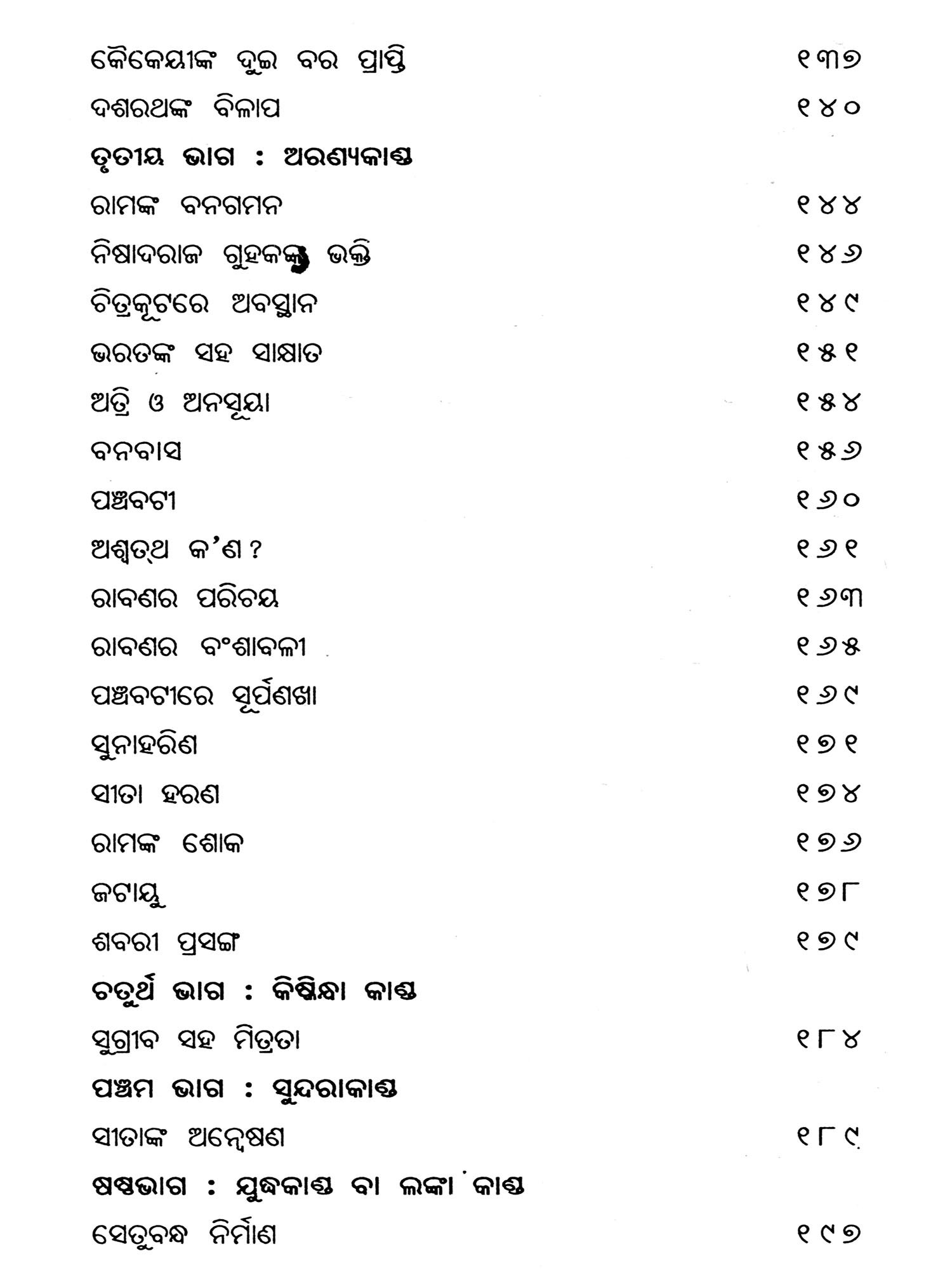 କୈକେୟୀଙ୍କ ଦୁଇ ବର ପ୍ରାପ୍ତି ୧୩୭
ଦଶରଥଙ୍କ ବିଳାପ ୧୪୦
ତୃତୀୟ ଭାଗ : ଅରଣ୍ୟକାଣ୍ଡ
ରାମଙ୍କ ବନଗମନ ୧୪୪
ନିଷାଦରାଜ ଗୁହକଙ୍କ ଭକ୍ତି ୧୪୬
ଚିତ୍ରକୂଟରେ ଅବସ୍ଥାନ ୧୪୯
ଭରତଙ୍କ ସହ ସାକ୍ଷାତ ୧୫୧
ଅତ୍ରି ଓ ଅନସୂୟା ୧୫୪
ବନବାସ ୧୫୬
ପଞ୍ଚବଟୀ ୧୬୦
ଅଶ୍ୱତ୍ଥ କ'ଣ ? ୧୬୧
ରାବଣର ପରିଚୟ ୧୬୩
ରାବଣର ବଂଶାବଳୀ ୧୬୫
ପଞ୍ଚବଟୀରେ ସୂର୍ପଣଖା ୧୬୯
ସୁନାହରିଣ ୧୭୧
ସୀତା ହରଣ ୧୭୪
ରାମଙ୍କ ଶୋକ ୧୭୬
ଜଟାୟୁ ୧୭୮
ଶବରୀ ପ୍ରସଙ୍ଗ ୧୭୯
ଚତୁର୍ଥ ଭାଗ : କିଷ୍କିନ୍ଧା କାଣ୍ଡ
ସୁଗ୍ରୀବ ସହ ମିତ୍ରତା ୧୮୪
ପଞ୍ଚମ ଭାଗ : ସୁନ୍ଦରାକାଣ୍ଡ
ସୀତାଙ୍କ ଅନ୍ୱେଷଣ ୧୮୯
ଷଷ୍ଠଭାଗ : ଯୁଦ୍ଧକାଣ୍ଡ ବା ଲଙ୍କା କାଣ୍ଡ
ସେତୁବନ୍ଧ ନିର୍ମାଣ ୧୯୭